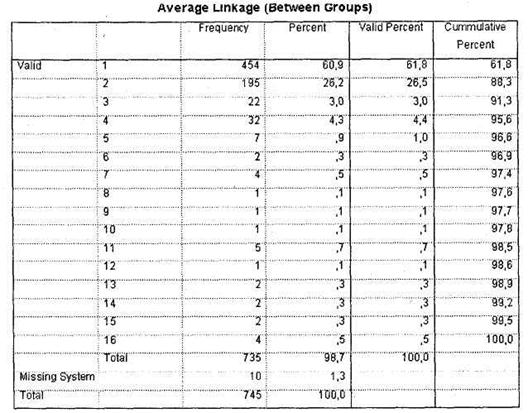 Average Linkage (Between Groups)

| | | Frequency | Percent | Valid Percent | Cummulative Percent |
|---|---|---|---|---|---|
| Valid | 1 | 454 | 60,9 | 61,8 | 61,8 |
| | 2 | 195 | 26,2 | 26,5 | 88,3 |
| | 3 | 22 | 3,0 | 3,0 | 91,3 |
| | 4 | 32 | 4,3 | 4,4 | 95,6 |
| | 5 | 7 | ,9 | 1,0 | 96,6 |
| | 6 | 2 | ,3 | ,3 | 96,9 |
| | 7 | 4 | ,5 | ,5 | 97,4 |
| | 8 | 1 | ,1 | ,1 | 97,6 |
| | 9 | 1 | ,1 | ,1 | 97,7 |
| | 10 | 1 | ,1 | ,1 | 97,8 |
| | 11 | 5 | ,7 | ,7 | 98,5 |
| | 12 | 1 | ,1 | ,1 | 98,6 |
| | 13 | 2 | ,3 | ,3 | 98,9 |
| | 14 | 2 | ,3 | ,3 | 99,2 |
| | 15 | 2 | ,3 | ,3 | 99,5 |
| | 16 | 4 | ,5 | ,5 | 100,0 |
| | Total | 735 | 98,7 | 100,0 | |
| Missing System | | 10 | 1,3 | | |
| Total | | 745 | 100,0 | | |